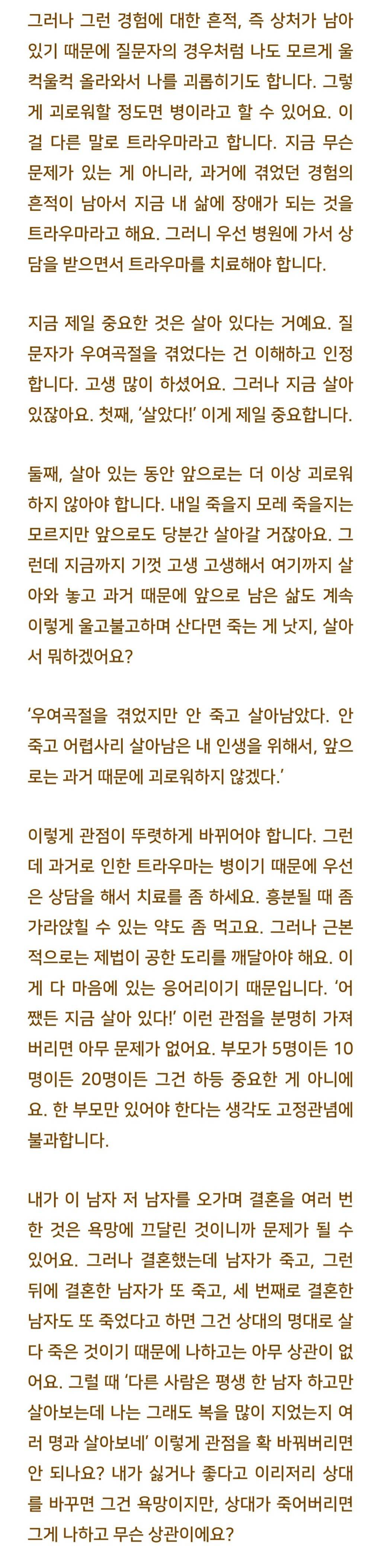 그러나 그런 경험에 대한 흔적, 즉 상처가 남아 있기 때문에 질문자의 경우처럼 나도 모르게 울컥울컥 올라와서 나를 괴롭히기도 합니다. 그렇게 괴로워할 정도면 병이라고 할 수 있어요. 이걸 다른 말로 트라우마라고 합니다. 지금 무슨 문제가 있는 게 아니라, 과거에 겪었던 경험의 흔적이 남아서 지금 내 삶에 장애가 되는 것을 트라우마라고 해요. 그러니 우선 병원에 가서 상담을 받으면서 트라우마를 치료해야 합니다.

지금 제일 중요한 것은 살아 있다는 거예요. 질문자가 우여곡절을 겪었다는 건 이해하고 인정합니다. 고생 많이 하셨어요. 그러나 지금 살아 있잖아요. 첫째, '살았다!' 이게 제일 중요합니다.

둘째, 살아 있는 동안 앞으로는 더 이상 괴로워하지 않아야 합니다. 내일 죽을지 모레 죽을지는 모르지만 앞으로도 당분간 살아갈 거잖아요. 그런데 지금까지 기껏 고생 고생해서 여기까지 살아와 놓고 과거 때문에 앞으로 남은 삶도 계속 이렇게 울고불고하며 산다면 죽는 게 낫지, 살아서 뭐하겠어요?

'우여곡절을 겪었지만 안 죽고 살아남았다. 안 죽고 어렵사리 살아남은 내 인생을 위해서, 앞으로는 과거 때문에 괴로워하지 않겠다.'

이렇게 관점이 뚜렷하게 바뀌어야 합니다. 그런데 과거로 인한 트라우마는 병이기 때문에 우선은 상담을 해서 치료를 좀 하세요. 흥분될 때 좀 가라앉힐 수 있는 약도 좀 먹고요. 그러나 근본적으로는 제법이 공한 도리를 깨달아야 해요. 이게 다 마음에 있는 응어리이기 때문입니다. '어쨌든 지금 살아 있다!' 이런 관점을 분명히 가져버리면 아무 문제가 없어요. 부모가 5명이든 10명이든 20명이든 그건 하등 중요한 게 아니에요. 한 부모만 있어야 한다는 생각도 고정관념에 불과합니다.

내가 이 남자 저 남자를 오가며 결혼을 여러 번 한 것은 욕망에 끄달린 것이니까 문제가 될 수 있어요. 그러나 결혼했는데 남자가 죽고, 그런 뒤에 결혼한 남자가 또 죽고, 세 번째로 결혼한 남자도 또 죽었다고 하면 그건 상대의 명대로 살다 죽은 것이기 때문에 나하고는 아무 상관이 없어요. 그럴 때 '다른 사람은 평생 한 남자 하고만 살아보는데 나는 그래도 복을 많이 지었는지 여러 명과 살아보네' 이렇게 관점을 확 바꿔버리면 안 되나요? 내가 싫거나 좋다고 이리저리 상대를 바꾸면 그건 욕망이지만, 상대가 죽어버리면 그게 나하고 무슨 상관이에요?